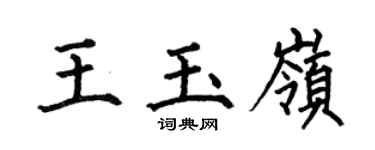 王玉嶺

词典网